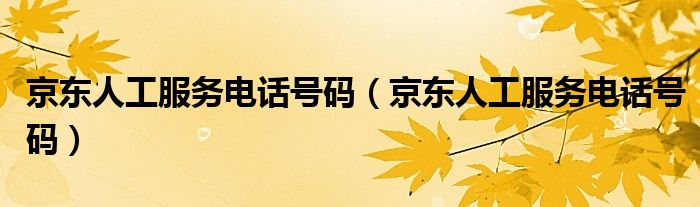 京东人工服务电话号码（京东人工服务电话号码）